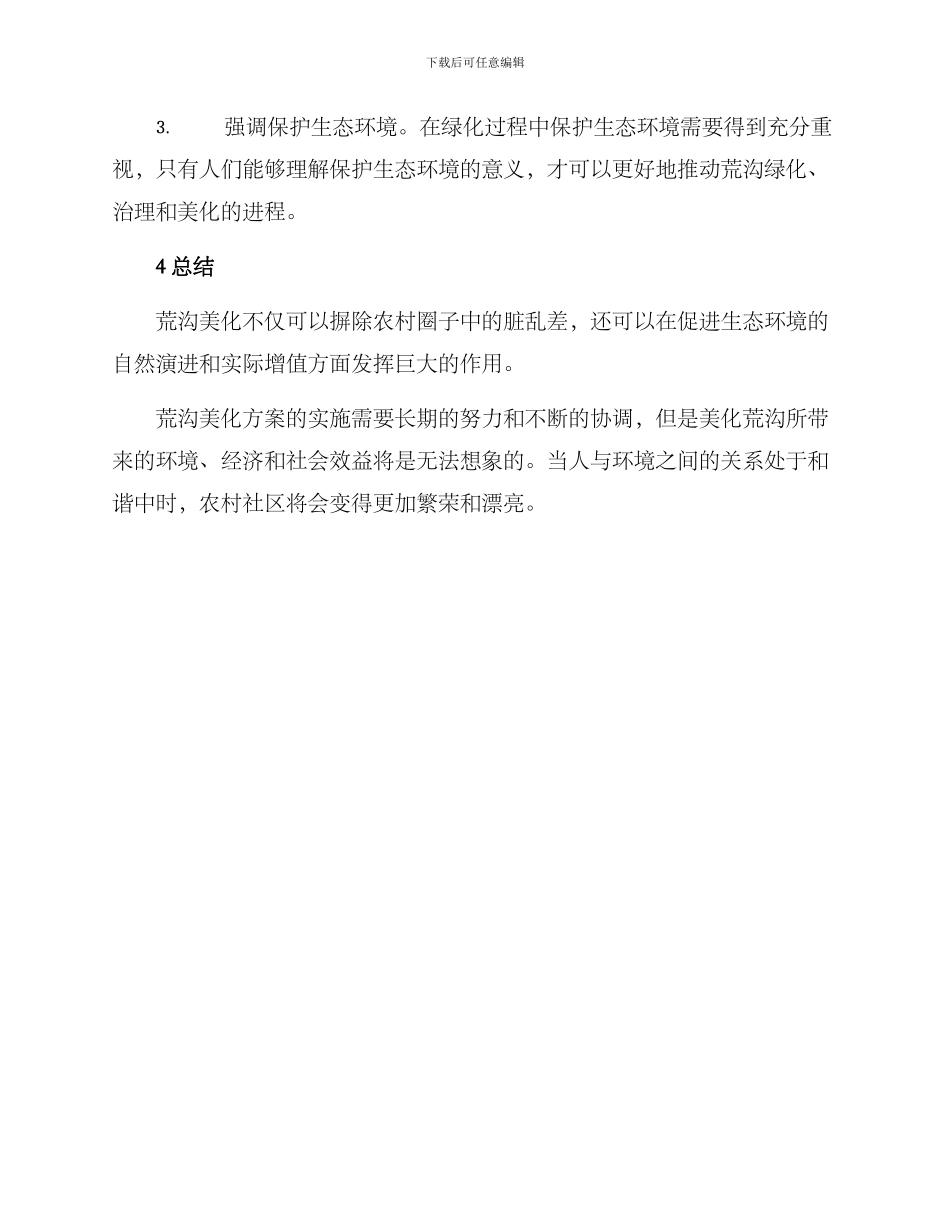 下载后可任意编辑

3.　　强调保护生态环境。在绿化过程中保护生态环境需要得到充分重视，只有人们能够理解保护生态环境的意义，才可以更好地推动荒沟绿化、治理和美化的进程。

4 总结

荒沟美化不仅可以摒除农村圈子中的脏乱差，还可以在促进生态环境的自然演进和实际增值方面发挥巨大的作用。

荒沟美化方案的实施需要长期的努力和不断的协调，但是美化荒沟所带来的环境、经济和社会效益将是无法想象的。当人与环境之间的关系处于和谐中时，农村社区将会变得更加繁荣和漂亮。